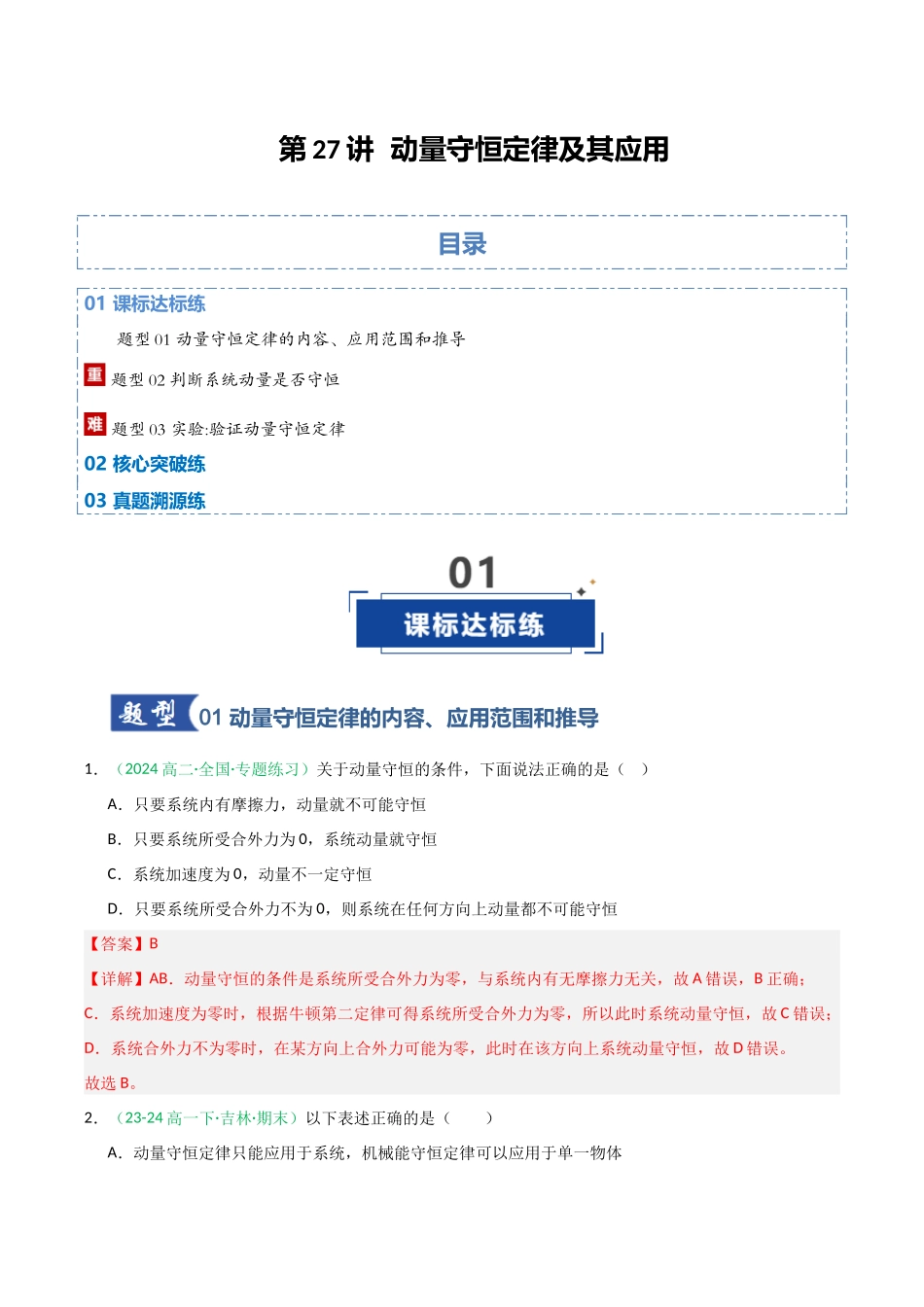 第 27 讲 动量守恒定律及其应用

目录

01 课标达标练

题型 01 动量守恒定律的内容、应用范围和推导

重 题型 02 判断系统动量是否守恒

难 题型 03 实验:验证动量守恒定律

02 核心突破练

03 真题溯源练

01

课标达标练

题型 01 动量守恒定律的内容、应用范围和推导

1. （2024 高二·全国·专题练习）关于动量守恒的条件，下面说法正确的是（ ）

A．只要系统内有摩擦力，动量就不可能守恒

B．只要系统所受合外力为 0，系统动量就守恒

C．系统加速度为 0，动量不一定守恒

D．只要系统所受合外力不为 0，则系统在任何方向上动量都不可能守恒

【答案】B

【详解】AB．动量守恒的条件是系统所受合外力为零，与系统内有无摩擦力无关，故 A 错误，B 正确；

C．系统加速度为零时，根据牛顿第二定律可得系统所受合外力为零，所以此时系统动量守恒，故 C 错误；

D．系统合外力不为零时，在某方向上合外力可能为零，此时在该方向上系统动量守恒，故 D 错误。

故选 B。

2. （23-24 高一下·吉林·期末）以下表述正确的是（ ）

A．动量守恒定律只能应用于系统，机械能守恒定律可以应用于单一物体